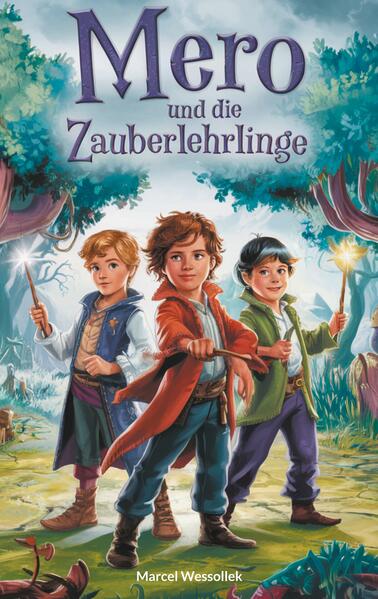 Mero
und die
Zauberlehrlinge

Marcel Wessollek